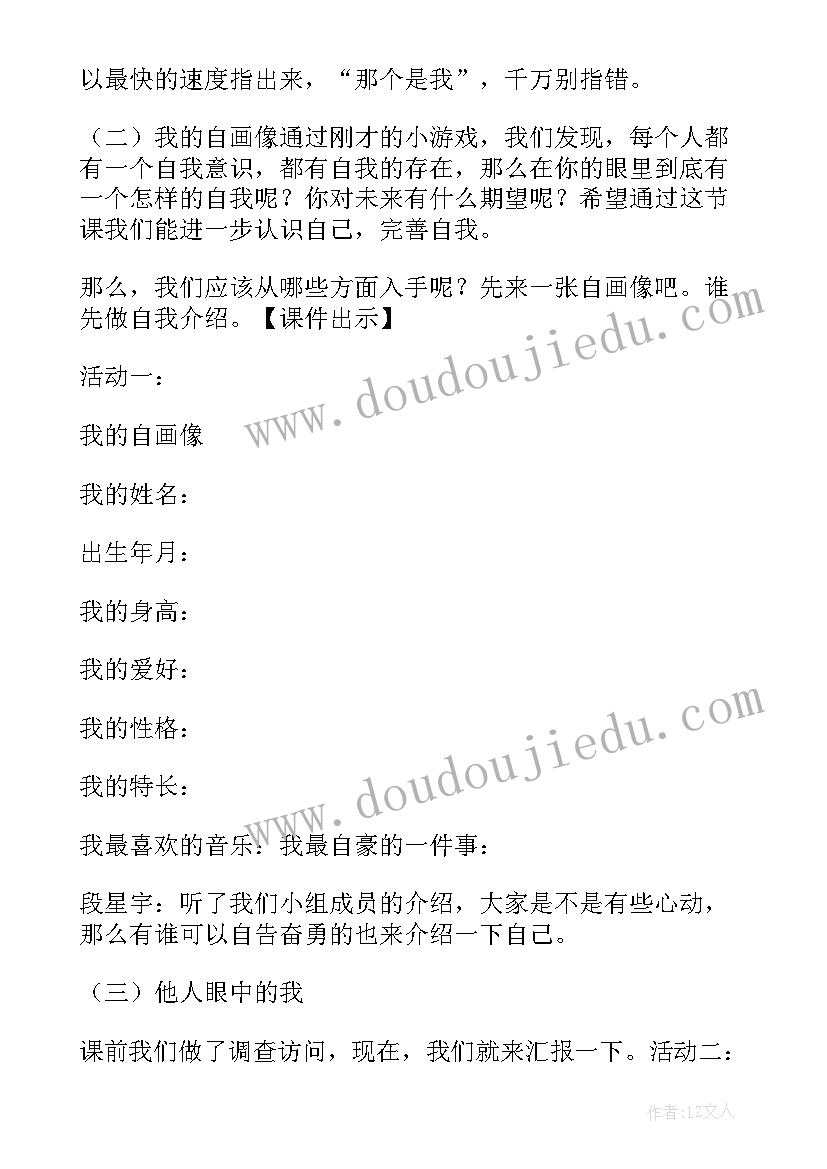 以最快的速度指出来，“那个是我”，千万别指错。

（二）我的自画像通过刚才的小游戏，我们发现，每个人都有一个自我意识，都有自我的存在，那么在你的眼里到底有一个怎样的自我呢？你对未来有什么期望呢？希望通过这节课我们能进一步认识自己，完善自我。

那么，我们应该从哪些方面入手呢？先来一张自画像吧。谁先做自我介绍。【课件出示】

活动一：

我的自画像

我的姓名：

出生年月：

我的身高：

我的爱好：

我的性格：

我的特长：

我最喜欢的音乐：我最自豪的一件事：

段星宇：听了我们小组成员的介绍，大家是不是有些心动，那么有谁可以自告奋勇的也来介绍一下自己。

（三）他人眼中的我

课前我们做了调查访问，现在，我们就来汇报一下。活动二：

www.doudoujiedu.com

www.doudoujiedu.com

作者：LZ文人